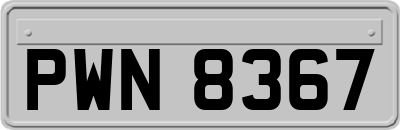 PWN 8367